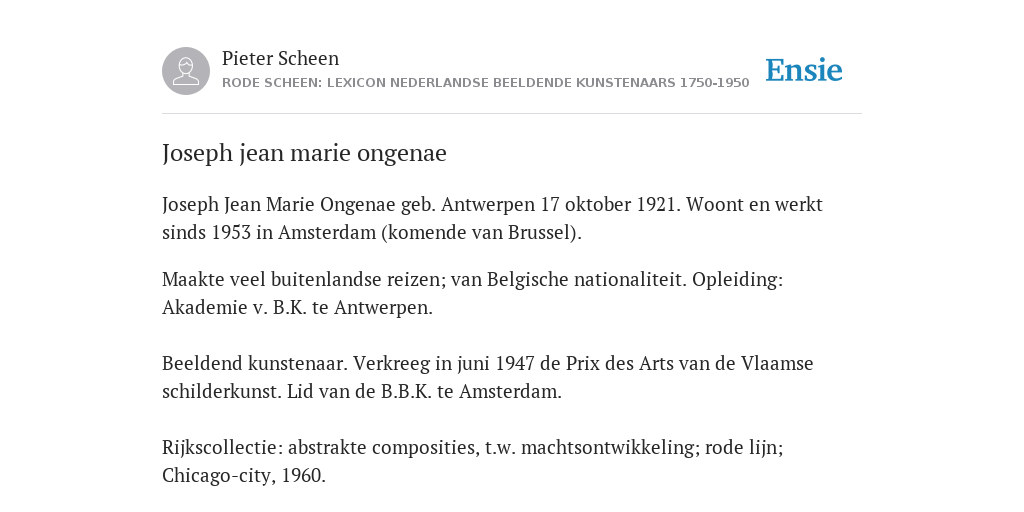 Pieter Scheen
RODE SCHEEN: LEXICON NEDERLANDSE BEELDENDE KUNSTENAARS 1750-1950

Ensie

Joseph jean marie ongenae

Joseph Jean Marie Ongenae geb. Antwerpen 17 oktober 1921. Woont en werkt sinds 1953 in Amsterdam (komende van Brussel).

Maakte veel buitenlandse reizen; van Belgische nationaliteit. Opleiding: Akademie v. B.K. te Antwerpen.

Beeldend kunstenaar. Verkreeg in juni 1947 de Prix des Arts van de Vlaamse schilderkunst. Lid van de B.B.K. te Amsterdam.

Rijkscollectie: abstrakte composities, t.w. machtsontwikkeling; rode lijn; Chicago-city, 1960.